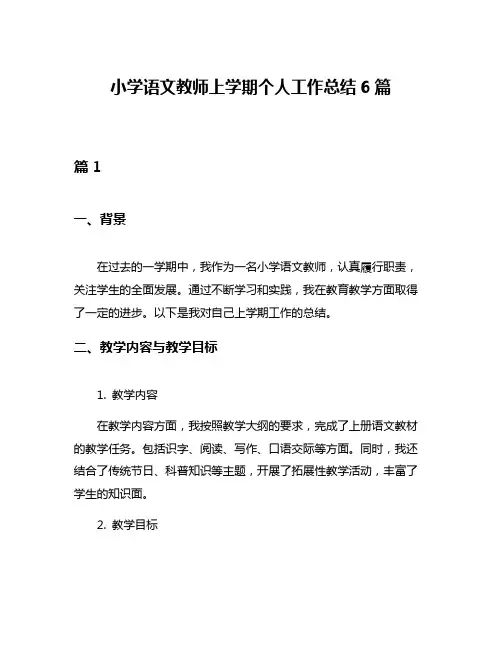 小学语文教师上学期个人工作总结 6 篇

篇 1

一、背景

在过去的一学期中，我作为一名小学语文教师，认真履行职责，关注学生的全面发展。通过不断学习和实践，我在教育教学方面取得了一定的进步。以下是我对自己上学期工作的总结。

二、教学内容与教学目标

1. 教学内容

在教学内容方面，我按照教学大纲的要求，完成了上册语文教材的教学任务。包括识字、阅读、写作、口语交际等方面。同时，我还结合了传统节日、科普知识等主题，开展了拓展性教学活动，丰富了学生的知识面。

2. 教学目标